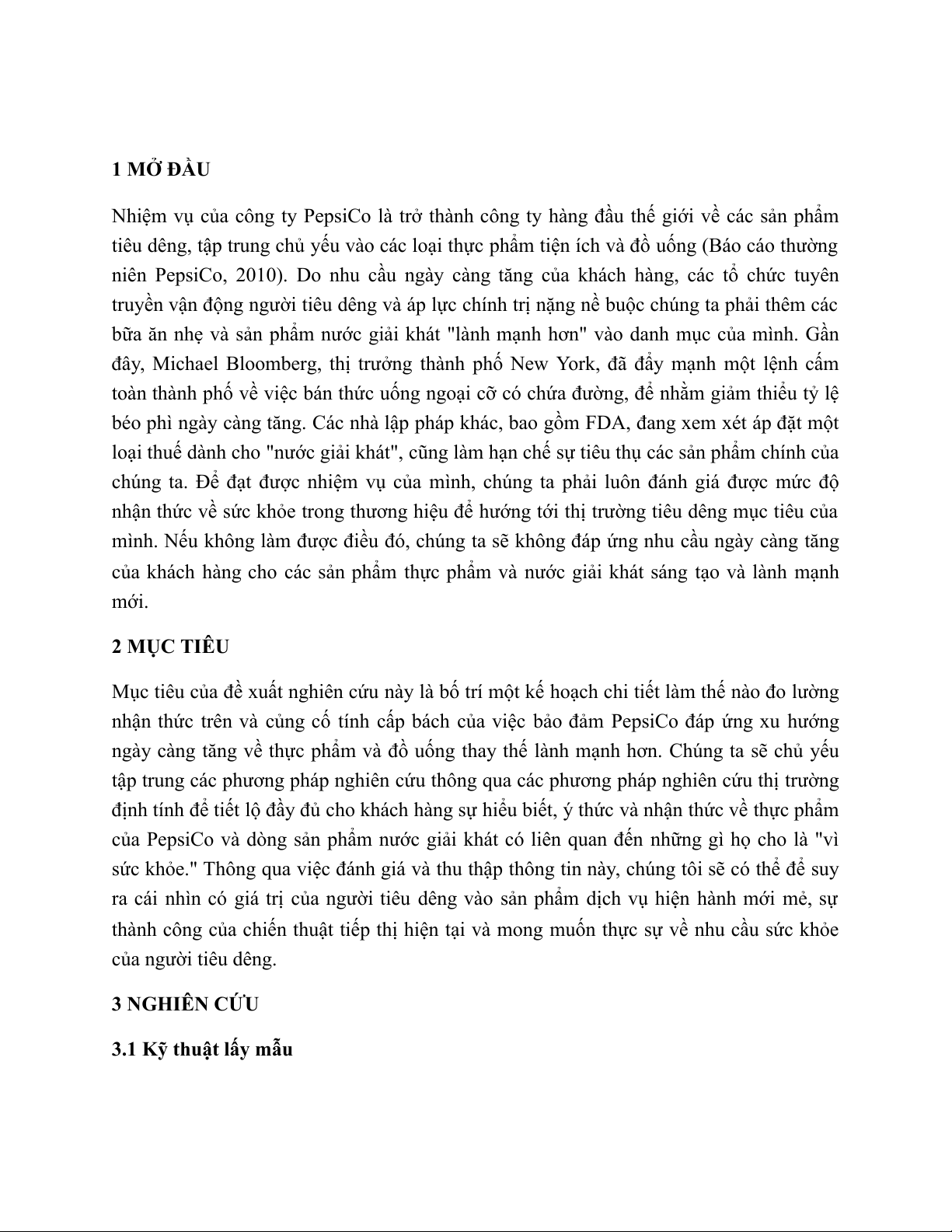 1 MỞ ĐẦU

Nhiệm vụ của công ty PepsiCo là trở thành công ty hàng đầu thế giới về các sản phẩm tiêu dêng, tập trung chủ yếu vào các loại thực phẩm tiện ích và đồ uống (Báo cáo thường niên PepsiCo, 2010). Do nhu cầu ngày càng tăng của khách hàng, các tổ chức tuyên truyền vận động người tiêu dêng và áp lực chính trị nặng nề buộc chúng ta phải thêm các bữa ăn nhẹ và sản phẩm nước giải khát "lành mạnh hơn" vào danh mục của mình. Gần đây, Michael Bloomberg, thị trưởng thành phố New York, đã đẩy mạnh một lệnh cấm toàn thành phố về việc bán thức uống ngoại cỡ có chứa đường, để nhằm giảm thiểu tỷ lệ béo phì ngày càng tăng. Các nhà lập pháp khác, bao gồm FDA, đang xem xét áp đặt một loại thuế dành cho "nước giải khát", cũng làm hạn chế sự tiêu thụ các sản phẩm chính của chúng ta. Để đạt được nhiệm vụ của mình, chúng ta phải luôn đánh giá được mức độ nhận thức về sức khỏe trong thương hiệu để hướng tới thị trường tiêu dêng mục tiêu của mình. Nếu không làm được điều đó, chúng ta sẽ không đáp ứng nhu cầu ngày càng tăng của khách hàng cho các sản phẩm thực phẩm và nước giải khát sáng tạo và lành mạnh mới.

2 MỤC TIÊU

Mục tiêu của đề xuất nghiên cứu này là bố trí một kế hoạch chi tiết làm thế nào đo lường nhận thức trên và củng cố tính cấp bách của việc bảo đảm PepsiCo đáp ứng xu hướng ngày càng tăng về thực phẩm và đồ uống thay thế lành mạnh hơn. Chúng ta sẽ chủ yếu tập trung các phương pháp nghiên cứu thông qua các phương pháp nghiên cứu thị trường định tính để tiết lộ đầy đủ cho khách hàng sự hiểu biết, ý thức và nhận thức về thực phẩm của PepsiCo và dòng sản phẩm nước giải khát có liên quan đến những gì họ cho là "vì sức khỏe." Thông qua việc đánh giá và thu thập thông tin này, chúng tôi sẽ có thể để suy ra cái nhìn có giá trị của người tiêu dêng vào sản phẩm dịch vụ hiện hành mới mẻ, sự thành công của chiến thuật tiếp thị hiện tại và mong muốn thực sự về nhu cầu sức khỏe của người tiêu dêng.

3 NGHIÊN CỨU

3.1 Kỹ thuật lấy mẫu